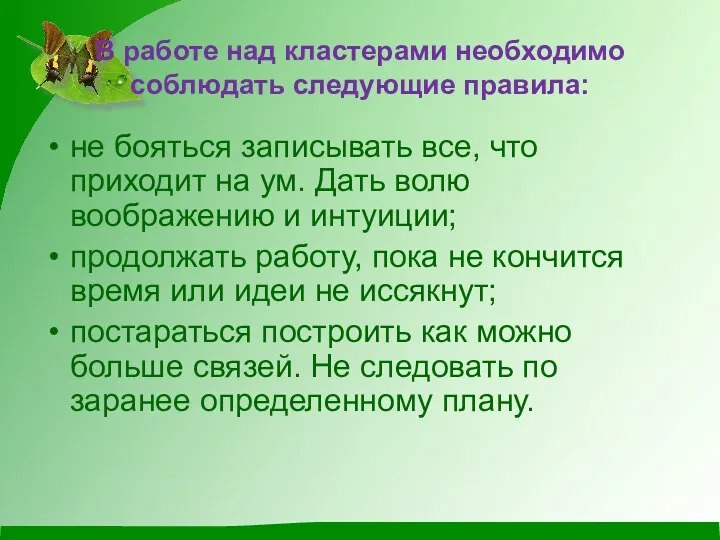 В работе над кластерами необходимо соблюдать следующие правила:

• не бояться записывать все, что приходит на ум. Дать волю воображению и интуиции;
• продолжать работу, пока не кончится время или идеи не иссякнут;
• постараться построить как можно больше связей. Не следовать по заранее определенному плану.